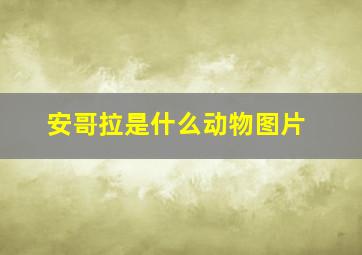 安哥拉是什么动物图片